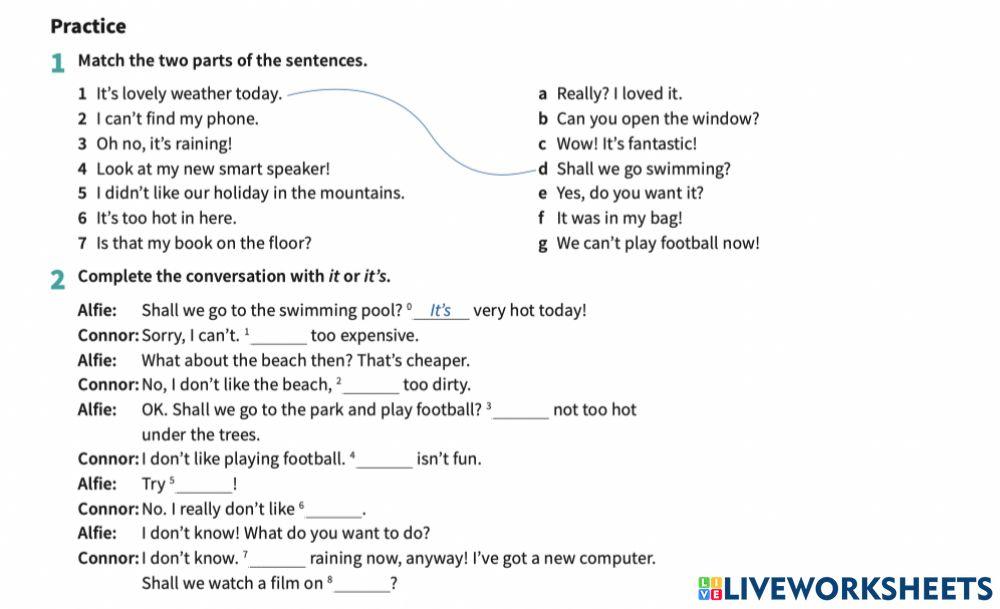 Practice

1 Match the two parts of the sentences.

1 It's lovely weather today.
2 I can't find my phone.
3 Oh no, it's raining!
4 Look at my new smart speaker!
5 I didn't like our holiday in the mountains.
6 It's too hot in here.
7 Is that my book on the floor?

a Really? I loved it.
b Can you open the window?
c Wow! It's fantastic!
d Shall we go swimming?
e Yes, do you want it?
f It was in my bag!
g We can't play football now!

2 Complete the conversation with it or it's.

Alfie: Shall we go to the swimming pool? $^{0}$ It's very hot today!
Connor: Sorry, I can't. $^{1}$____ too expensive.
Alfie: What about the beach then? That's cheaper.
Connor: No, I don't like the beach, $^{2}$____ too dirty.
Alfie: OK. Shall we go to the park and play football? $^{3}$____ not too hot under the trees.
Connor: I don't like playing football. $^{4}$____ isn't fun.
Alfie: Try $^{5}$____!
Connor: No. I really don't like $^{6}$____.
Alfie: I don't know! What do you want to do?
Connor: I don't know. $^{7}$____ raining now, anyway! I've got a new computer. Shall we watch a film on $^{8}$____?

LIVEWORKSHEETS